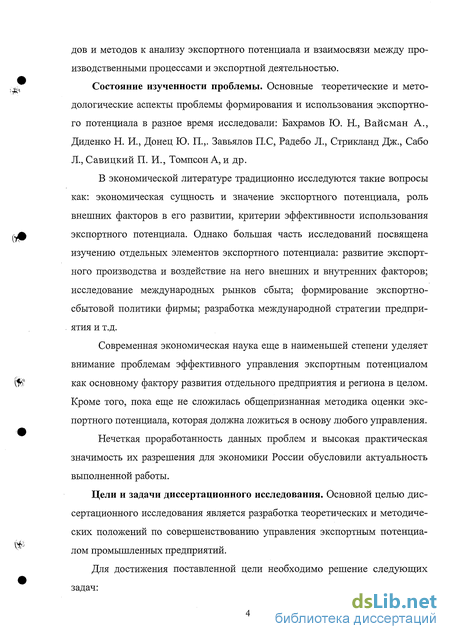 дов и методов к анализу экспортного потенциала и взаимосвязи между производственными процессами и экспортной деятельностью.

Состояние изученности проблемы. Основные теоретические и методологические аспекты проблемы формирования и использования экспортного потенциала в разное время исследовали: Бахрамов Ю. Н., Вайсман А., Диденко Н. И., Донец Ю. П.,. Завьялов П.С, Радебо Л., Стрикланд Дж., Сабо Л., Савицкий П. И., Томпсон А, и др.

В экономической литературе традиционно исследуются такие вопросы как: экономическая сущность и значение экспортного потенциала, роль внешних факторов в его развитии, критерии эффективности использования экспортного потенциала. Однако большая часть исследований посвящена изучению отдельных элементов экспортного потенциала: развитие экспортного производства и воздействие на него внешних и внутренних факторов; исследование международных рынков сбыта; формирование экспортно-сбытовой политики фирмы; разработка международной стратегии предприятия и т.д.

Современная экономическая наука еще в наименьшей степени уделяет внимание проблемам эффективного управления экспортным потенциалом как основному фактору развития отдельного предприятия и региона в целом. Кроме того, пока еще не сложилась общепризнанная методика оценки экспортного потенциала, которая должна ложиться в основу любого управления.

Нечеткая проработанность данных проблем и высокая практическая значимость их разрешения для экономики России обусловили актуальность выполненной работы.

Цели и задачи диссертационного исследования. Основной целью диссертационного исследования является разработка теоретических и методических положений по совершенствованию управления экспортным потенциалом промышленных предприятий.

Для достижения поставленной цели необходимо решение следующих задач:

4

dsLib.net
библиотека диссертаций